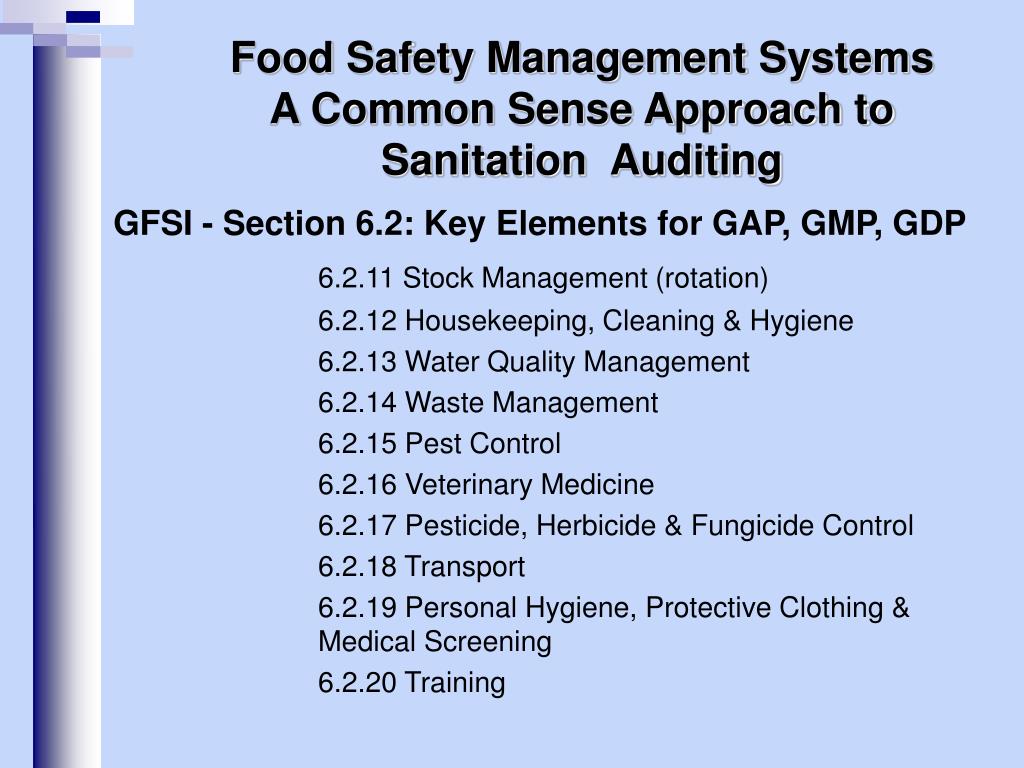 Food Safety Management Systems
A Common Sense Approach to Sanitation Auditing

GFSI - Section 6.2: Key Elements for GAP, GMP, GDP

6.2.11 Stock Management (rotation)

6.2.12 Housekeeping, Cleaning & Hygiene

6.2.13 Water Quality Management

6.2.14 Waste Management

6.2.15 Pest Control

6.2.16 Veterinary Medicine

6.2.17 Pesticide, Herbicide & Fungicide Control

6.2.18 Transport

6.2.19 Personal Hygiene, Protective Clothing & Medical Screening

6.2.20 Training